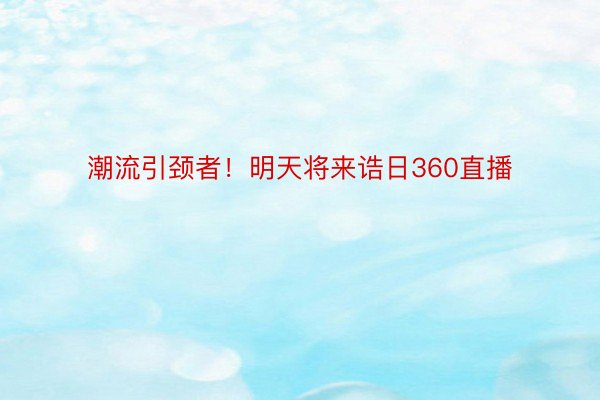 潮流引颈者！明天将来诰日360直播